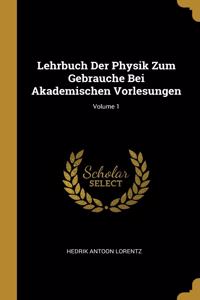 Lehrbuch Der Physik Zum Gebrauche Bei Akademischen Vorlesungen

Volume 1

Scholar SELECT

HEDRIK ANTOON LORENTZ